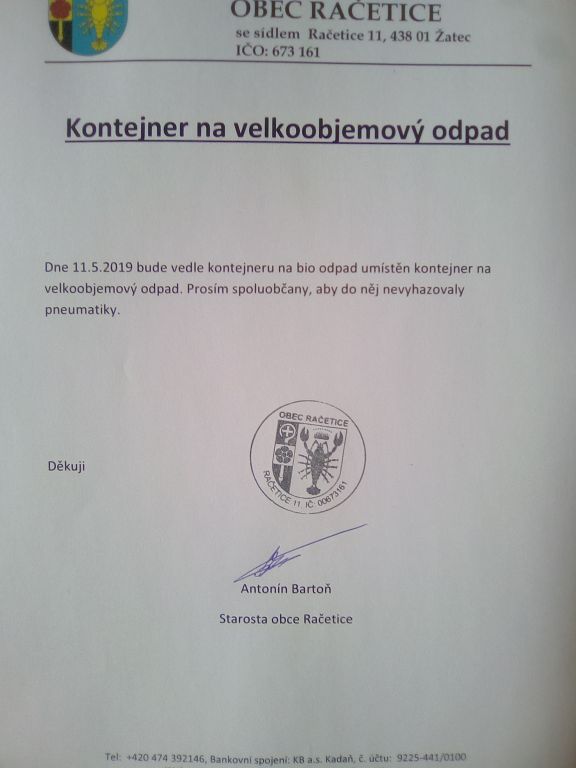 OBEC RAČETICE
se sídlem Račetice 11, 438 01 Žatec
IČO: 673 161

Kontejner na velkoobjemový odpad

Dne 11.5.2019 bude vedle kontejneru na bio odpad umístěn kontejner na velkoobjemový odpad. Prosím spoluobčany, aby do něj nevyhazovaly pneumatiky.

Děkuji

OBEC RAČETICE
RAČETICE 11, IČ: 00673161

Antonín Bartoň

Starosta obce Račetice

Tel: +420 474 392146, Bankovní spojení: KB a.s. Kadaň, č. účtu: 9225-441/0100